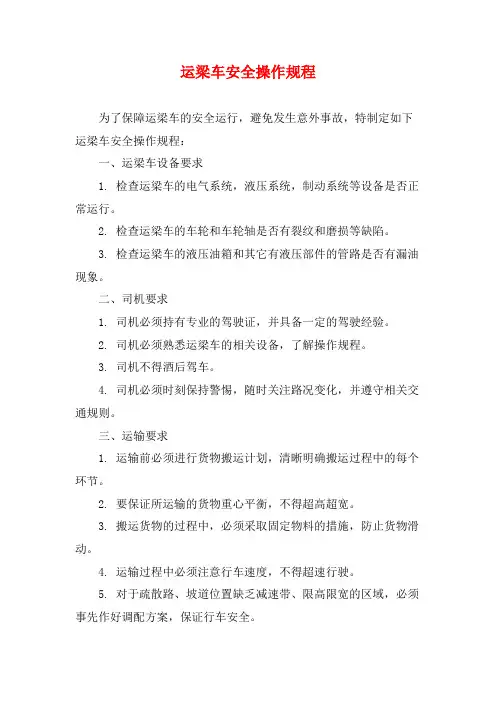 运梁车安全操作规程

为了保障运梁车的安全运行，避免发生意外事故，特制定如下运梁车安全操作规程：

一、运梁车设备要求

1. 检查运梁车的电气系统，液压系统，制动系统等设备是否正常运行。

2. 检查运梁车的车轮和车轮轴是否有裂纹和磨损等缺陷。

3. 检查运梁车的液压油箱和其它有液压部件的管路是否有漏油现象。

二、司机要求

1. 司机必须持有专业的驾驶证，并具备一定的驾驶经验。

2. 司机必须熟悉运梁车的相关设备，了解操作规程。

3. 司机不得酒后驾车。

4. 司机必须时刻保持警惕，随时关注路况变化，并遵守相关交通规则。

三、运输要求

1. 运输前必须进行货物搬运计划，清晰明确搬运过程中的每个环节。

2. 要保证所运输的货物重心平衡，不得超高超宽。

3. 搬运货物的过程中，必须采取固定物料的措施，防止货物滑动。

4. 运输过程中必须注意行车速度，不得超速行驶。

5. 对于疏散路、坡道位置缺乏减速带、限高限宽的区域，必须事先作好调配方案，保证行车安全。